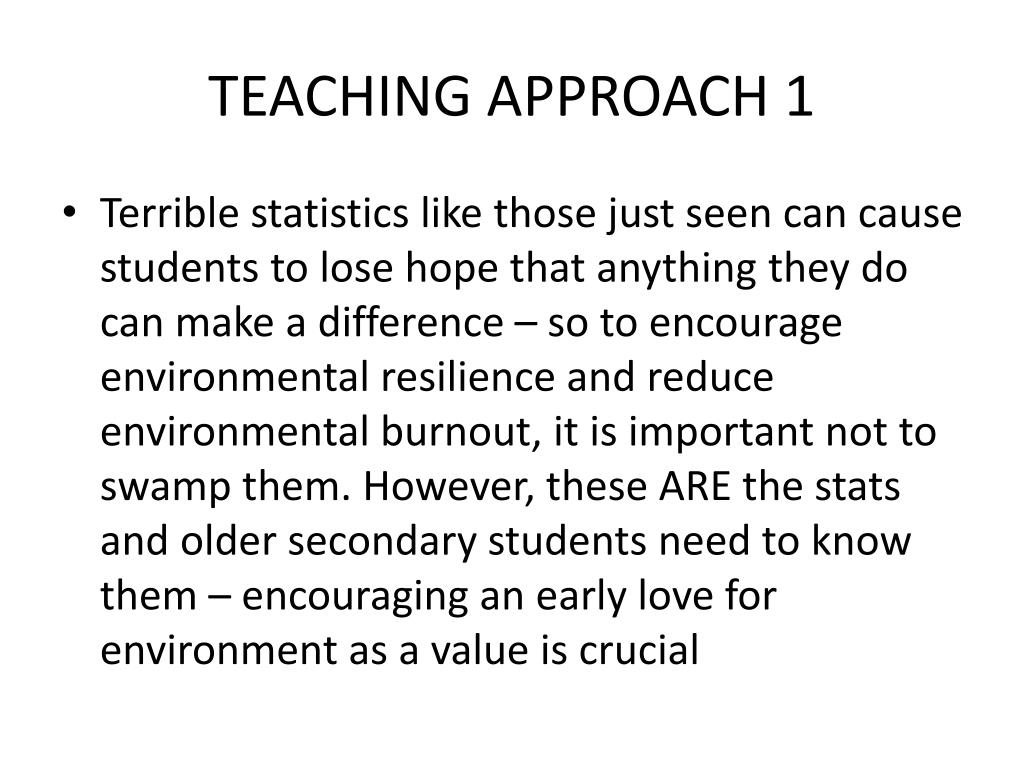 TEACHING APPROACH 1

• Terrible statistics like those just seen can cause students to lose hope that anything they do can make a difference – so to encourage environmental resilience and reduce environmental burnout, it is important not to swamp them. However, these ARE the stats and older secondary students need to know them – encouraging an early love for environment as a value is crucial